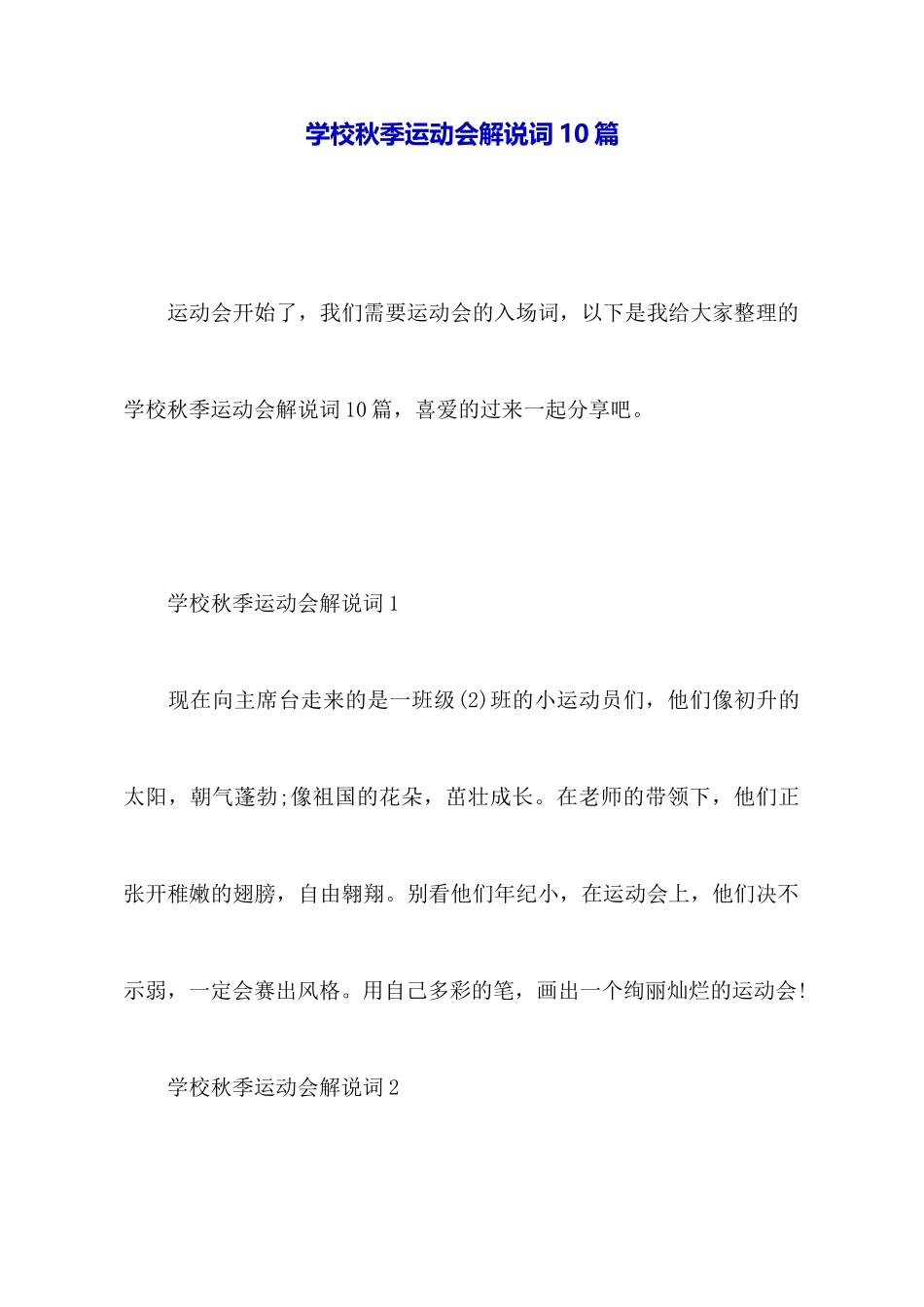 学校秋季运动会解说词10篇

运动会开始了，我们需要运动会的入场词，以下是我给大家整理的学校秋季运动会解说词10篇，喜爱的过来一起分享吧。

学校秋季运动会解说词1

现在向主席台走来的是一班级(2)班的小运动员们，他们像初升的太阳，朝气蓬勃;像祖国的花朵，茁壮成长。在老师的带领下，他们正张开稚嫩的翅膀，自由翱翔。别看他们年纪小，在运动会上，他们决不示弱，一定会赛出风格。用自己多彩的笔，画出一个绚丽灿烂的运动会!

学校秋季运动会解说词2